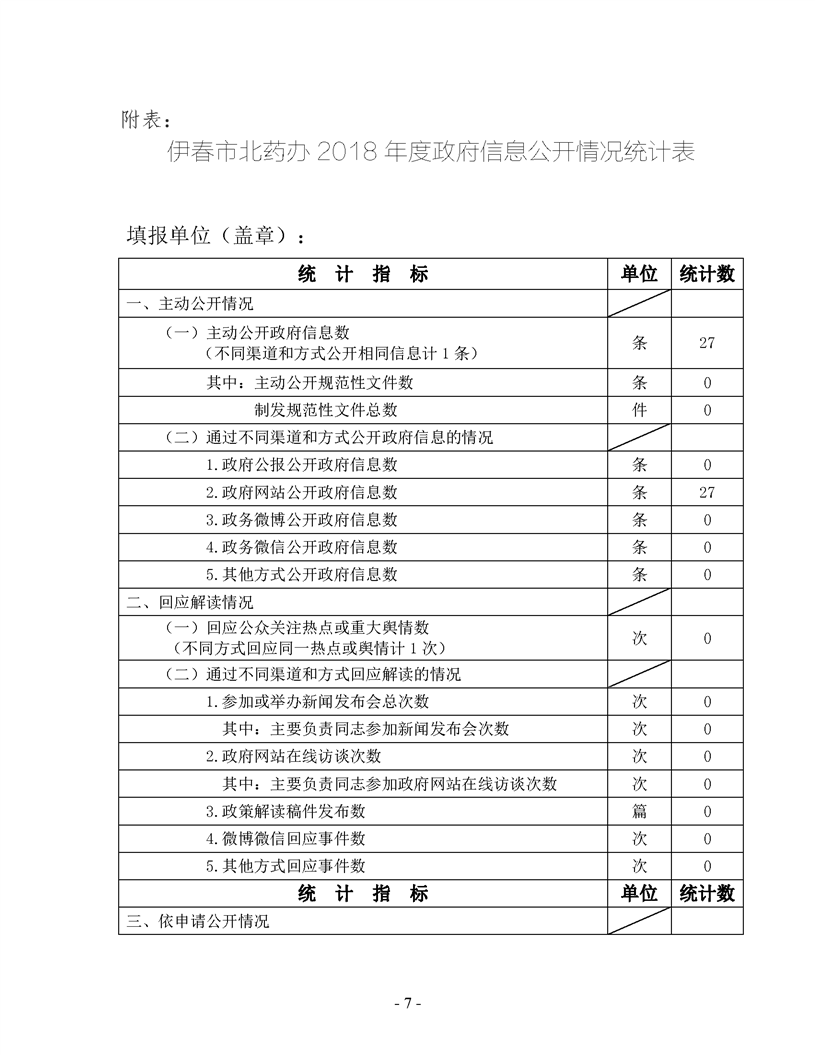 附表：

伊春市北药办 2018 年度政府信息公开情况统计表

填报单位（盖章）：

| 统　计　指　标 | 单位 | 统计数 |
|---|---|---|
| 一、主动公开情况 | | |
| （一）主动公开政府信息数（不同渠道和方式公开相同信息计 1 条） | 条 | 27 |
| 其中：主动公开规范性文件数 | 条 | 0 |
| 制发规范性文件总数 | 件 | 0 |
| （二）通过不同渠道和方式公开政府信息的情况 | | |
| 1.政府公报公开政府信息数 | 条 | 0 |
| 2.政府网站公开政府信息数 | 条 | 27 |
| 3.政务微博公开政府信息数 | 条 | 0 |
| 4.政务微信公开政府信息数 | 条 | 0 |
| 5.其他方式公开政府信息数 | 条 | 0 |
| 二、回应解读情况 | | |
| （一）回应公众关注热点或重大舆情数（不同方式回应同一热点或舆情计 1 次） | 次 | 0 |
| （二）通过不同渠道和方式回应解读的情况 | | |
| 1.参加或举办新闻发布会总次数 | 次 | 0 |
| 其中：主要负责同志参加新闻发布会次数 | 次 | 0 |
| 2.政府网站在线访谈次数 | 次 | 0 |
| 其中：主要负责同志参加政府网站在线访谈次数 | 次 | 0 |
| 3.政策解读稿件发布数 | 篇 | 0 |
| 4.微博微信回应事件数 | 次 | 0 |
| 5.其他方式回应事件数 | 次 | 0 |
| 统　计　指　标 | 单位 | 统计数 |
| 三、依申请公开情况 | | |

- 7 -